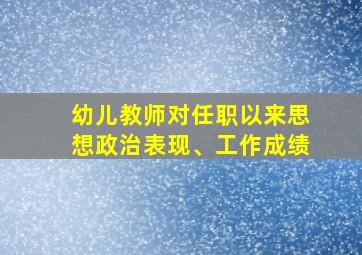 幼儿教师对任职以来思想政治表现、工作成绩